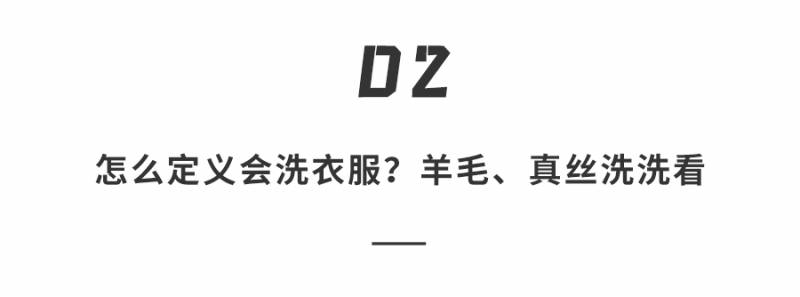 02

怎么定义会洗衣服？羊毛、真丝洗洗看